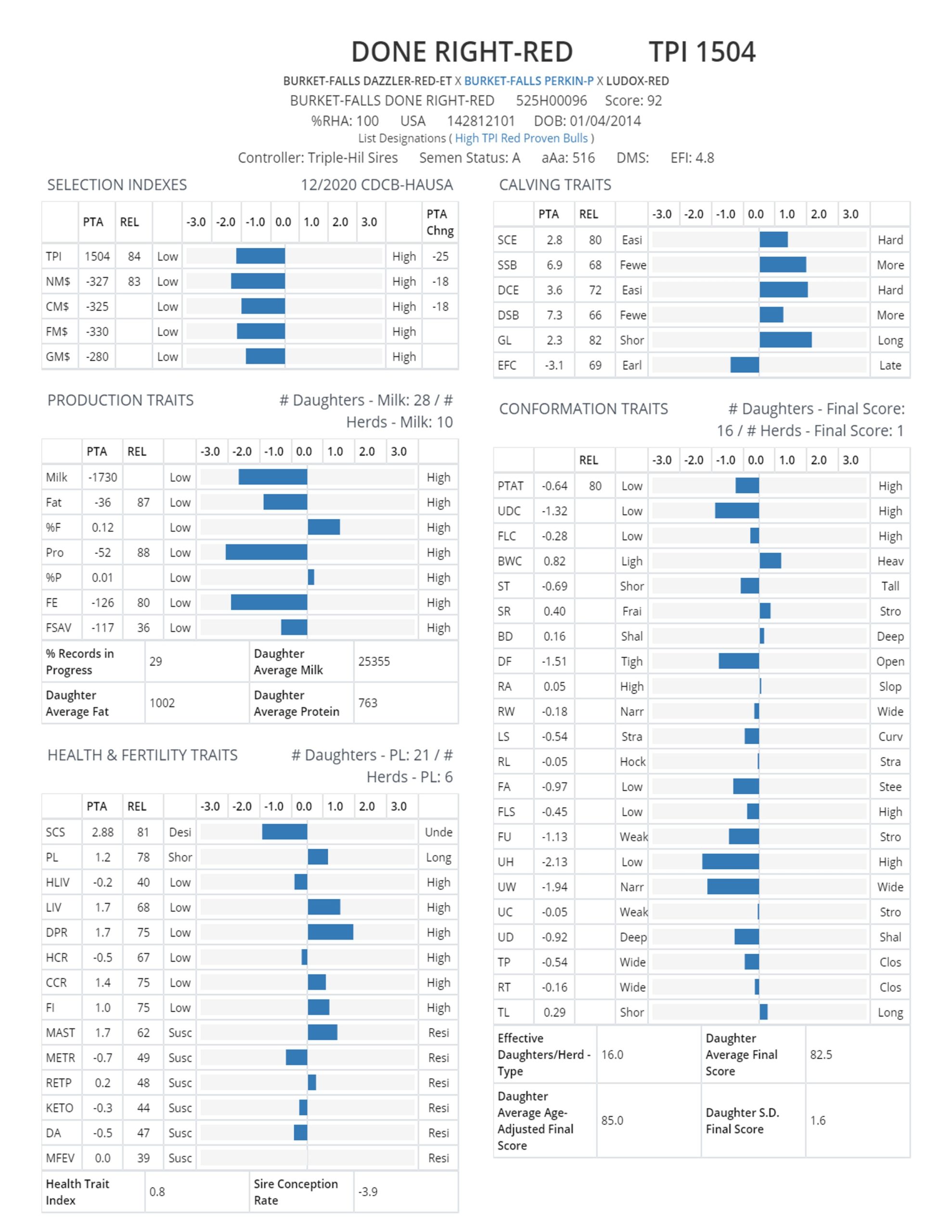 DONE RIGHT-RED TPI 1504

BURKET-FALLS DAZZLER-RED-ET X BURKET-FALLS PERKIN-P X LUDOX-RED
BURKET-FALLS DONE RIGHT-RED 525H00096 Score: 92
%RHA: 100 USA 142812101 DOB: 01/04/2014
List Designations ( High TPI Red Proven Bulls )
Controller: Triple-Hil Sires Semen Status: A aAa: 516 DMS: EFI: 4.8

SELECTION INDEXES 12/2020 CDCB-HAUSA

| | PTA | REL | | -3.0 -2.0 -1.0 0.0 1.0 2.0 3.0 | | PTA Chng |
|---|---|---|---|---|---|---|
| TPI | 1504 | 84 | Low | | High | -25 |
| NM$ | -327 | 83 | Low | | High | -18 |
| CM$ | -325 | | Low | | High | -18 |
| FM$ | -330 | | Low | | High | |
| GM$ | -280 | | Low | | High | |

PRODUCTION TRAITS # Daughters - Milk: 28 / # Herds - Milk: 10

| | PTA | REL | | -3.0 -2.0 -1.0 0.0 1.0 2.0 3.0 | |
|---|---|---|---|---|---|
| Milk | -1730 | | Low | | High |
| Fat | -36 | 87 | Low | | High |
| %F | 0.12 | | Low | | High |
| Pro | -52 | 88 | Low | | High |
| %P | 0.01 | | Low | | High |
| FE | -126 | 80 | Low | | High |
| FSAV | -117 | 36 | Low | | High |

| % Records in Progress | 29 | Daughter Average Milk | 25355 |
|---|---|---|---|
| Daughter Average Fat | 1002 | Daughter Average Protein | 763 |

HEALTH & FERTILITY TRAITS # Daughters - PL: 21 / # Herds - PL: 6

| | PTA | REL | | -3.0 -2.0 -1.0 0.0 1.0 2.0 3.0 | |
|---|---|---|---|---|---|
| SCS | 2.88 | 81 | Desi | | Unde |
| PL | 1.2 | 78 | Shor | | Long |
| HLIV | -0.2 | 40 | Low | | High |
| LIV | 1.7 | 68 | Low | | High |
| DPR | 1.7 | 75 | Low | | High |
| HCR | -0.5 | 67 | Low | | High |
| CCR | 1.4 | 75 | Low | | High |
| FI | 1.0 | 75 | Low | | High |
| MAST | 1.7 | 62 | Susc | | Resi |
| METR | -0.7 | 49 | Susc | | Resi |
| RETP | 0.2 | 48 | Susc | | Resi |
| KETO | -0.3 | 44 | Susc | | Resi |
| DA | -0.5 | 47 | Susc | | Resi |
| MFEV | 0.0 | 39 | Susc | | Resi |

| Health Trait Index | 0.8 | Sire Conception Rate | -3.9 |
|---|---|---|---|

CALVING TRAITS

| | PTA | REL | | -3.0 -2.0 -1.0 0.0 1.0 2.0 3.0 | |
|---|---|---|---|---|---|
| SCE | 2.8 | 80 | Easi | | Hard |
| SSB | 6.9 | 68 | Fewe | | More |
| DCE | 3.6 | 72 | Easi | | Hard |
| DSB | 7.3 | 66 | Fewe | | More |
| GL | 2.3 | 82 | Shor | | Long |
| EFC | -3.1 | 69 | Earl | | Late |

CONFORMATION TRAITS # Daughters - Final Score: 16 / # Herds - Final Score: 1

| | | REL | | -3.0 -2.0 -1.0 0.0 1.0 2.0 3.0 | |
|---|---|---|---|---|---|
| PTAT | -0.64 | 80 | Low | | High |
| UDC | -1.32 | | Low | | High |
| FLC | -0.28 | | Low | | High |
| BWC | 0.82 | | Ligh | | Heav |
| ST | -0.69 | | Shor | | Tall |
| SR | 0.40 | | Frai | | Stro |
| BD | 0.16 | | Shal | | Deep |
| DF | -1.51 | | Tigh | | Open |
| RA | 0.05 | | High | | Slop |
| RW | -0.18 | | Narr | | Wide |
| LS | -0.54 | | Stra | | Curv |
| RL | -0.05 | | Hock | | Stra |
| FA | -0.97 | | Low | | Stee |
| FLS | -0.45 | | Low | | High |
| FU | -1.13 | | Weak | | Stro |
| UH | -2.13 | | Low | | High |
| UW | -1.94 | | Narr | | Wide |
| UC | -0.05 | | Weak | | Stro |
| UD | -0.92 | | Deep | | Shal |
| TP | -0.54 | | Wide | | Clos |
| RT | -0.16 | | Wide | | Clos |
| TL | 0.29 | | Shor | | Long |

| Effective Daughters/Herd - Type | 16.0 | Daughter Average Final Score | 82.5 |
|---|---|---|---|
| Daughter Average Age-Adjusted Final Score | 85.0 | Daughter S.D. Final Score | 1.6 |